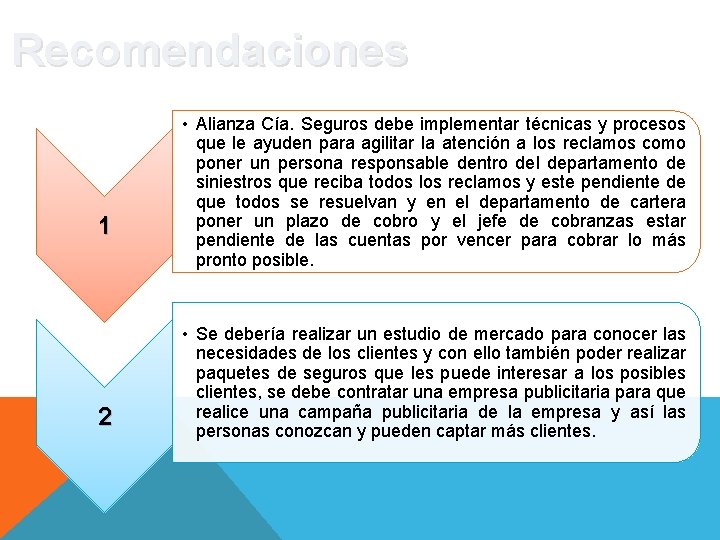 Recomendaciones

1

• Alianza Cía. Seguros debe implementar técnicas y procesos que le ayuden para agilitar la atención a los reclamos como poner un persona responsable dentro del departamento de siniestros que reciba todos los reclamos y este pendiente de que todos se resuelvan y en el departamento de cartera poner un plazo de cobro y el jefe de cobranzas estar pendiente de las cuentas por vencer para cobrar lo más pronto posible.

2

• Se debería realizar un estudio de mercado para conocer las necesidades de los clientes y con ello también poder realizar paquetes de seguros que les puede interesar a los posibles clientes, se debe contratar una empresa publicitaria para que realice una campaña publicitaria de la empresa y así las personas conozcan y pueden captar más clientes.